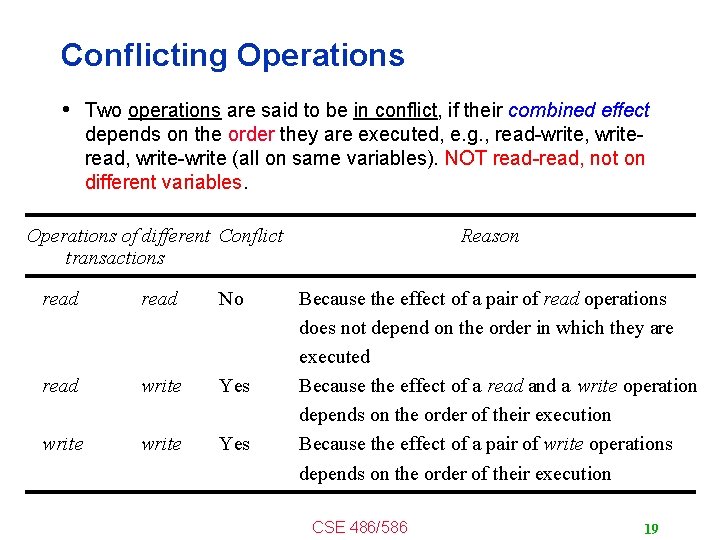 Conflicting Operations

• Two operations are said to be in conflict, if their combined effect depends on the order they are executed, e.g., read-write, write-read, write-write (all on same variables). NOT read-read, not on different variables.

| Operations of different transactions | | Conflict | Reason |
|---|---|---|---|
| read | read | No | Because the effect of a pair of read operations does not depend on the order in which they are executed |
| read | write | Yes | Because the effect of a read and a write operation depends on the order of their execution |
| write | write | Yes | Because the effect of a pair of write operations depends on the order of their execution |

CSE 486/586

19